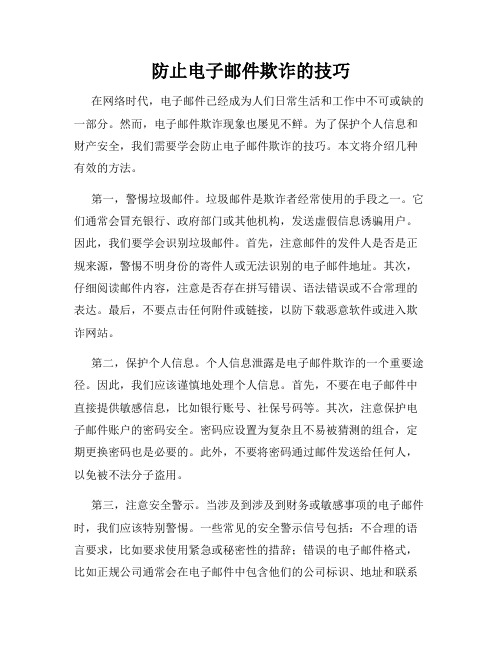 防止电子邮件欺诈的技巧

在网络时代，电子邮件已经成为人们日常生活和工作中不可或缺的一部分。然而，电子邮件欺诈现象也屡见不鲜。为了保护个人信息和财产安全，我们需要学会防止电子邮件欺诈的技巧。本文将介绍几种有效的方法。

第一，警惕垃圾邮件。垃圾邮件是欺诈者经常使用的手段之一。它们通常会冒充银行、政府部门或其他机构，发送虚假信息诱骗用户。因此，我们要学会识别垃圾邮件。首先，注意邮件的发件人是否是正规来源，警惕不明身份的寄件人或无法识别的电子邮件地址。其次，仔细阅读邮件内容，注意是否存在拼写错误、语法错误或不合常理的表达。最后，不要点击任何附件或链接，以防下载恶意软件或进入欺诈网站。

第二，保护个人信息。个人信息泄露是电子邮件欺诈的一个重要途径。因此，我们应该谨慎地处理个人信息。首先，不要在电子邮件中直接提供敏感信息，比如银行账号、社保号码等。其次，注意保护电子邮件账户的密码安全。密码应设置为复杂且不易被猜测的组合，定期更换密码也是必要的。此外，不要将密码通过邮件发送给任何人，以免被不法分子盗用。

第三，注意安全警示。当涉及到涉及到财务或敏感事项的电子邮件时，我们应该特别警惕。一些常见的安全警示信号包括：不合理的语言要求，比如要求使用紧急或秘密性的措辞；错误的电子邮件格式，比如正规公司通常会在电子邮件中包含他们的公司标识、地址和联系